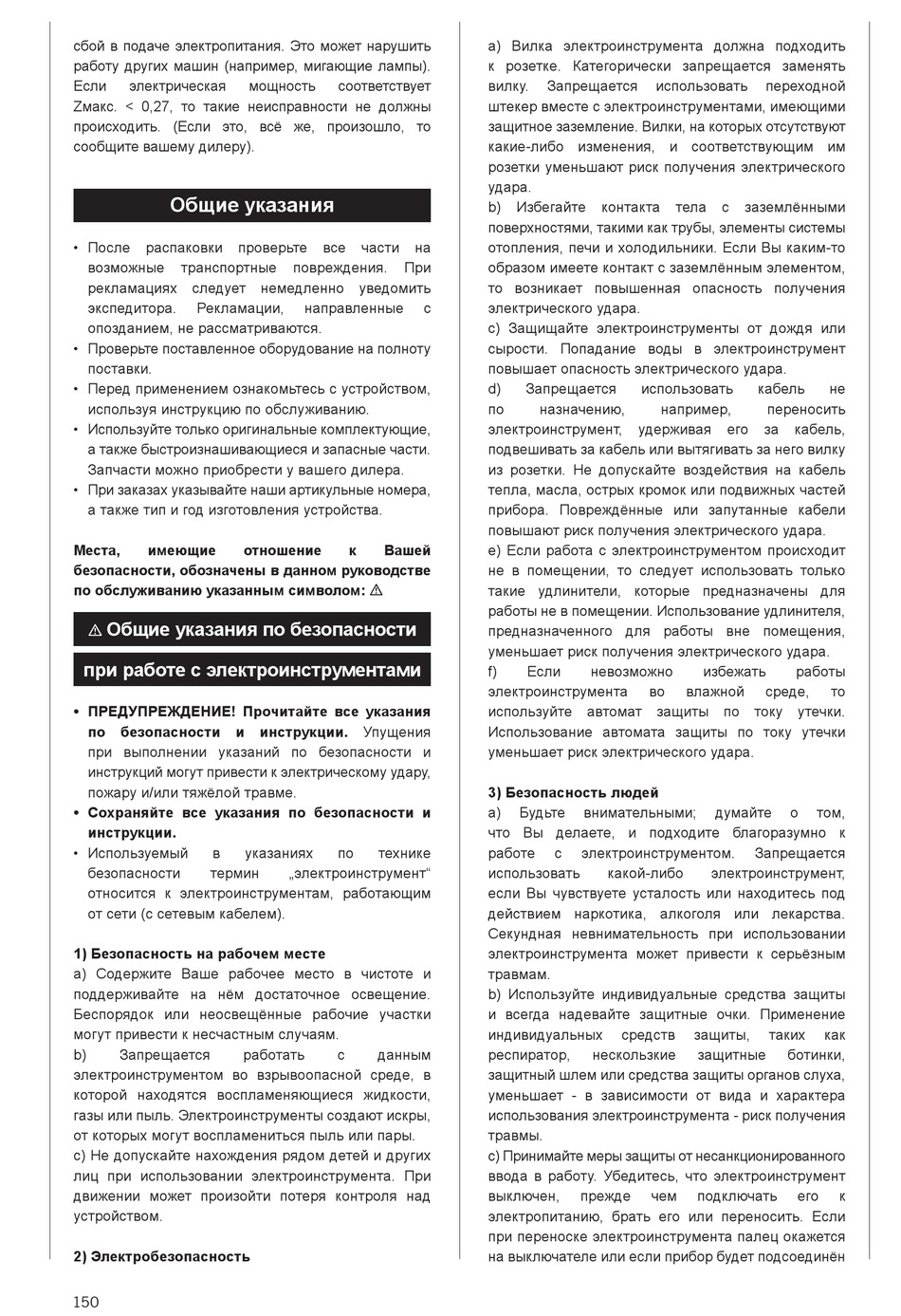 сбой в подаче электропитания. Это может нарушить работу других машин (например, мигающие лампы). Если электрическая мощность соответствует Zмакс. < 0,27, то такие неисправности не должны происходить. (Если это, всё же, произошло, то сообщите вашему дилеру).

Общие указания

• После распаковки проверьте все части на возможные транспортные повреждения. При рекламациях следует немедленно уведомить экспедитора. Рекламации, направленные с опозданием, не рассматриваются.
• Проверьте поставленное оборудование на полноту поставки.
• Перед применением ознакомьтесь с устройством, используя инструкцию по обслуживанию.
• Используйте только оригинальные комплектующие, а также быстроизнашивающиеся и запасные части. Запчасти можно приобрести у вашего дилера.
• При заказах указывайте наши артикульные номера, а также тип и год изготовления устройства.

Места, имеющие отношение к Вашей безопасности, обозначены в данном руководстве по обслуживанию указанным символом: ⚠

⚠ Общие указания по безопасности при работе с электроинструментами

• ПРЕДУПРЕЖДЕНИЕ! Прочитайте все указания по безопасности и инструкции. Упущения при выполнении указаний по безопасности и инструкций могут привести к электрическому удару, пожару и/или тяжёлой травме.
• Сохраняйте все указания по безопасности и инструкции.
• Используемый в указаниях по технике безопасности термин „электроинструмент“ относится к электроинструментам, работающим от сети (с сетевым кабелем).

1) Безопасность на рабочем месте
a) Содержите Ваше рабочее место в чистоте и поддерживайте на нём достаточное освещение. Беспорядок или неосвещённые рабочие участки могут привести к несчастным случаям.
b) Запрещается работать с данным электроинструментом во взрывоопасной среде, в которой находятся воспламеняющиеся жидкости, газы или пыль. Электроинструменты создают искры, от которых могут воспламениться пыль или пары.
c) Не допускайте нахождения рядом детей и других лиц при использовании электроинструмента. При движении может произойти потеря контроля над устройством.

2) Электробезопасность

a) Вилка электроинструмента должна подходить к розетке. Категорически запрещается заменять вилку. Запрещается использовать переходной штекер вместе с электроинструментами, имеющими защитное заземление. Вилки, на которых отсутствуют какие-либо изменения, и соответствующим им розетки уменьшают риск получения электрического удара.
b) Избегайте контакта тела с заземлёнными поверхностями, такими как трубы, элементы системы отопления, печи и холодильники. Если Вы каким-то образом имеете контакт с заземлённым элементом, то возникает повышенная опасность получения электрического удара.
c) Защищайте электроинструменты от дождя или сырости. Попадание воды в электроинструмент повышает опасность электрического удара.
d) Запрещается использовать кабель не по назначению, например, переносить электроинструмент, удерживая его за кабель, подвешивать за кабель или вытягивать за него вилку из розетки. Не допускайте воздействия на кабель тепла, масла, острых кромок или подвижных частей прибора. Повреждённые или запутанные кабели повышают риск получения электрического удара.
e) Если работа с электроинструментом происходит не в помещении, то следует использовать только такие удлинители, которые предназначены для работы не в помещении. Использование удлинителя, предназначенного для работы вне помещения, уменьшает риск получения электрического удара.
f) Если невозможно избежать работы электроинструмента во влажной среде, то используйте автомат защиты по току утечки. Использование автомата защиты по току утечки уменьшает риск электрического удара.

3) Безопасность людей
a) Будьте внимательными; думайте о том, что Вы делаете, и подходите благоразумно к работе с электроинструментом. Запрещается использовать какой-либо электроинструмент, если Вы чувствуете усталость или находитесь под действием наркотика, алкоголя или лекарства. Секундная невнимательность при использовании электроинструмента может привести к серьёзным травмам.
b) Используйте индивидуальные средства защиты и всегда надевайте защитные очки. Применение индивидуальных средств защиты, таких как респиратор, нескользкие защитные ботинки, защитный шлем или средства защиты органов слуха, уменьшает - в зависимости от вида и характера использования электроинструмента - риск получения травмы.
c) Принимайте меры защиты от несанкционированного ввода в работу. Убедитесь, что электроинструмент выключен, прежде чем подключать его к электропитанию, брать его или переносить. Если при переноске электроинструмента палец окажется на выключателе или если прибор будет подсоединён

150